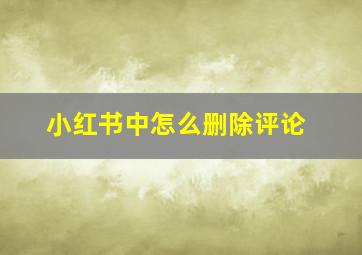 小红书中怎么删除评论